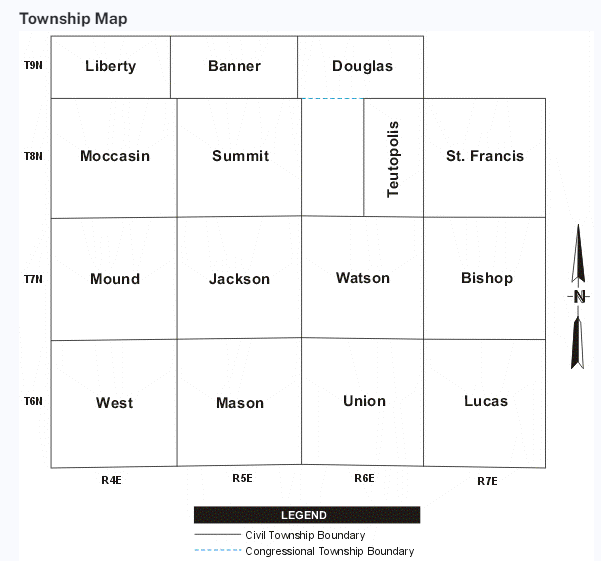 Township Map

T9N
Liberty
Banner
Douglas

T8N
Moccasin
Summit
Teutopolis
St. Francis

T7N
Mound
Jackson
Watson
Bishop

N

T6N
West
Mason
Union
Lucas

R4E
R5E
R6E
R7E

LEGEND
Civil Township Boundary
Congressional Township Boundary